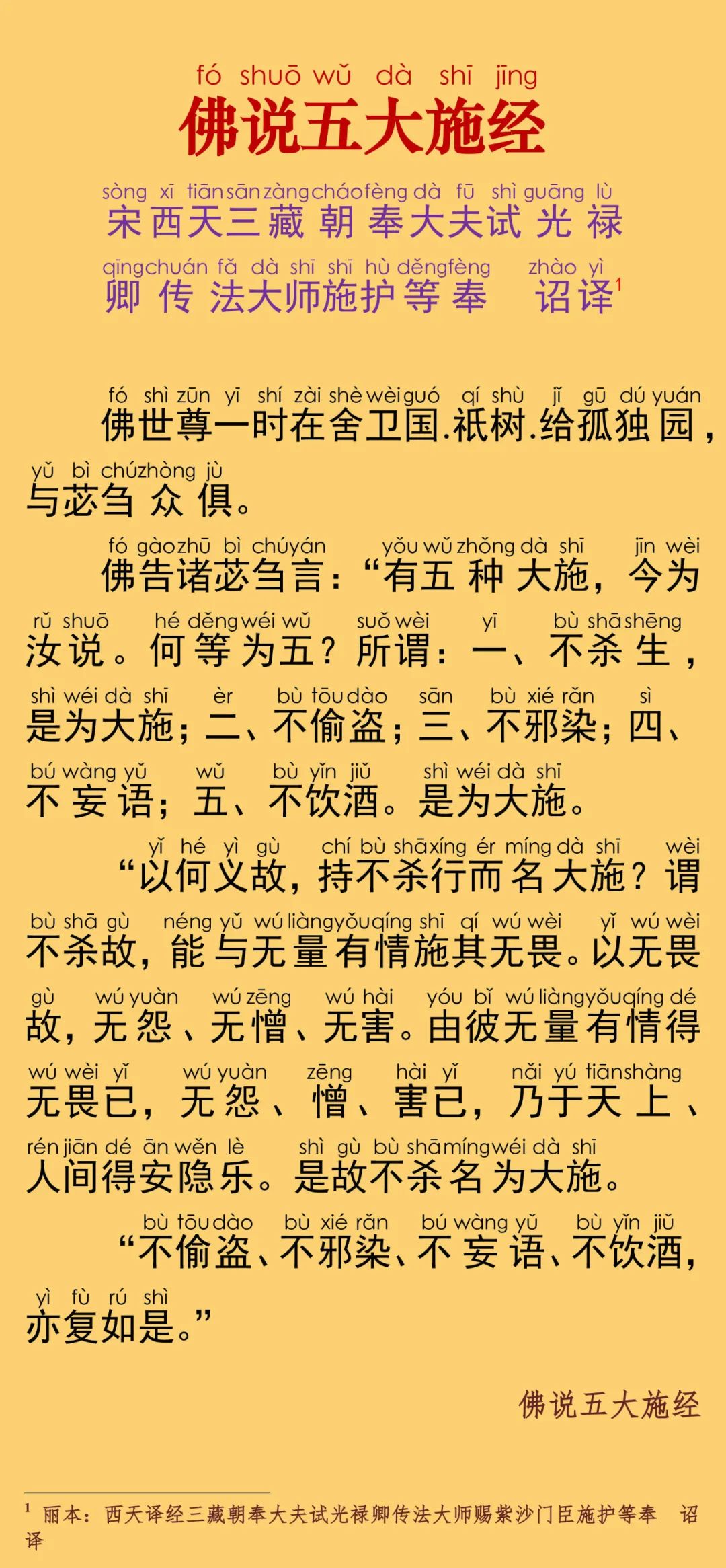 fó shuō wǔ dà shī jīng
佛说五大施经

sòng xī tiān sān zàng cháo fèng dà fū shì guāng lù
宋西天三藏朝奉大夫试光禄
qīng chuán fǎ dà shī shī hù děng fèng zhào yì
卿传法大师施护等奉 诏译$^1$

fó shì zūn yī shí zài shè wèi guó qí shù jǐ gū dú yuán
佛世尊一时在舍卫国.祇树.给孤独园，
yǔ bì chú zhòng jù
与苾刍众俱。

fó gào zhū bì chú yán yǒu wǔ zhǒng dà shī jīn wèi
佛告诸苾刍言：“有五种大施，今为
rǔ shuō hé děng wéi wǔ suǒ wèi yī bù shā shēng
汝说。何等为五？所谓：一、不杀生，
shì wéi dà shī èr bù tōu dào sān bù xié rǎn sì
是为大施；二、不偷盗；三、不邪染；四、
bú wàng yǔ wǔ bù yǐn jiǔ shì wéi dà shī
不妄语；五、不饮酒。是为大施。

yǐ hé yì gù chí bù shā xíng ér míng dà shī wèi
“以何义故，持不杀行而名大施？谓
bù shā gù néng yǔ wú liàng yǒu qíng shī qí wú wèi yǐ wú wèi
不杀故，能与无量有情施其无畏。以无畏
gù wú yuàn wú zēng wú hài yóu bǐ wú liàng yǒu qíng dé
故，无怨、无憎、无害。由彼无量有情得
wú wèi yǐ wú yuàn zēng hài yǐ nǎi yú tiān shàng
无畏已，无怨、憎、害已，乃于天上、
rén jiān dé ān wěn lè shì gù bù shā míng wéi dà shī
人间得安隐乐。是故不杀名为大施。

bù tōu dào bù xié rǎn bú wàng yǔ bù yǐn jiǔ
“不偷盗、不邪染、不妄语、不饮酒，
yì fù rú shì
亦复如是。”

佛说五大施经

$^1$ 丽本：西天译经三藏朝奉大夫试光禄卿传法大师赐紫沙门臣施护等奉 诏译